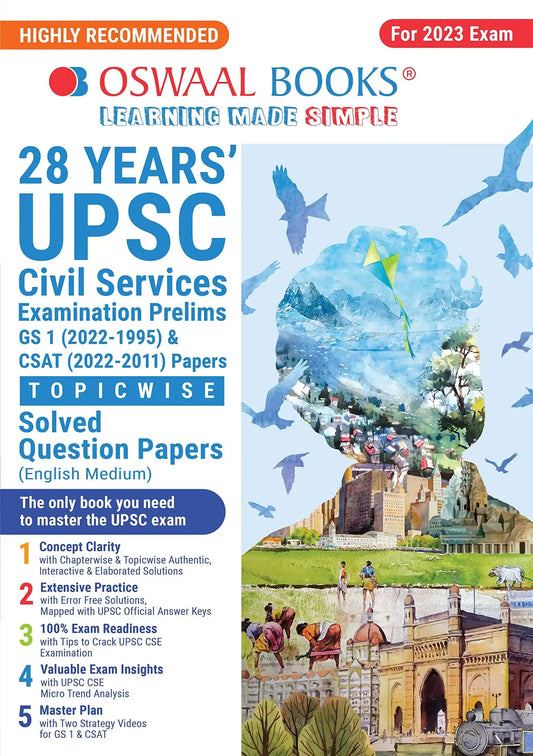 HIGHLY RECOMMENDED

For 2023 Exam

OSWAAL BOOKS®

LEARNING MADE SIMPLE

28 YEARS' UPSC

Civil Services Examination Prelims GS 1 (2022-1995) & CSAT (2022-2011) Papers

TOPICWISE

Solved Question Papers (English Medium)

The only book you need to master the UPSC exam

1 Concept Clarity with Chapterwise & Topicwise Authentic, Interactive & Elaborated Solutions

2 Extensive Practice with Error Free Solutions, Mapped with UPSC Official Answer Keys

3 100% Exam Readiness with Tips to Crack UPSC CSE Examination

4 Valuable Exam Insights with UPSC CSE Micro Trend Analysis

5 Master Plan with Two Strategy Videos for GS 1 & CSAT